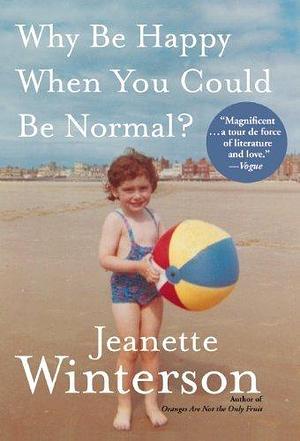 Why Be Happy When You Could Be Normal?

"Magnificent ...a tour de force of literature and love."
—Vogue

Jeanette Winterson

Author of
Oranges Are Not the Only Fruit